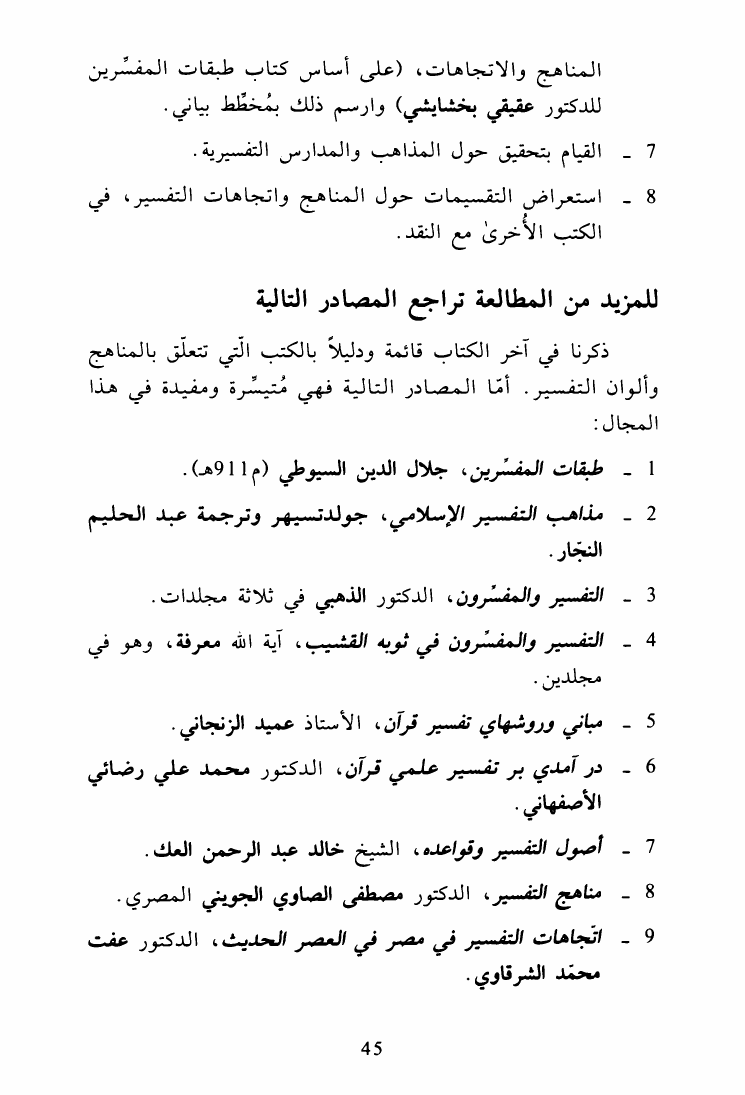 المناهج والاتجاهات، (على أساس كتاب طبقات المفسِّرين للدكتور عقيقي بخشايشي) وارسم ذلك بمُخطِّط بياني.

7 ـ القيام بتحقيق حول المذاهب والمدارس التفسيرية.

8 ـ استعراض التقسيمات حول المناهج واتجاهات التفسير، في الكتب الأُخرىٰ مع النقد.

للمزيد من المطالعة تراجع المصادر التالية

ذكرنا في آخر الكتاب قائمة ودليلاً بالكتب الّتي تتعلّق بالمناهج وألوان التفسير. أمّا المصادر التالية فهي مُتيسِّرة ومفيدة في هذا المجال:

1 ـ طبقات المفسِّرين، جلال الدين السيوطي (م911هـ).

2 ـ مذاهب التفسير الإسلامي، جولدتسيهر وترجمة عبد الحليم النجّار.

3 ـ التفسير والمفسِّرون، الدكتور الذهبي في ثلاثة مجلدات.

4 ـ التفسير والمفسِّرون في ثوبه القشيب، آية الله معرفة، وهو في مجلدين.

5 ـ مباني وروشهاي تفسير قرآن، الأستاذ عميد الزنجاني.

6 ـ در آمدي بر تفسير علمي قرآن، الدكتور محمد علي رضائي الأصفهاني.

7 ـ أصول التفسير وقواعده، الشيخ خالد عبد الرحمن العك.

8 ـ مناهج التفسير، الدكتور مصطفى الصاوي الجويني المصري.

9 ـ اتّجاهات التفسير في مصر في العصر الحديث، الدكتور عفت محمّد الشرقاوي.

45